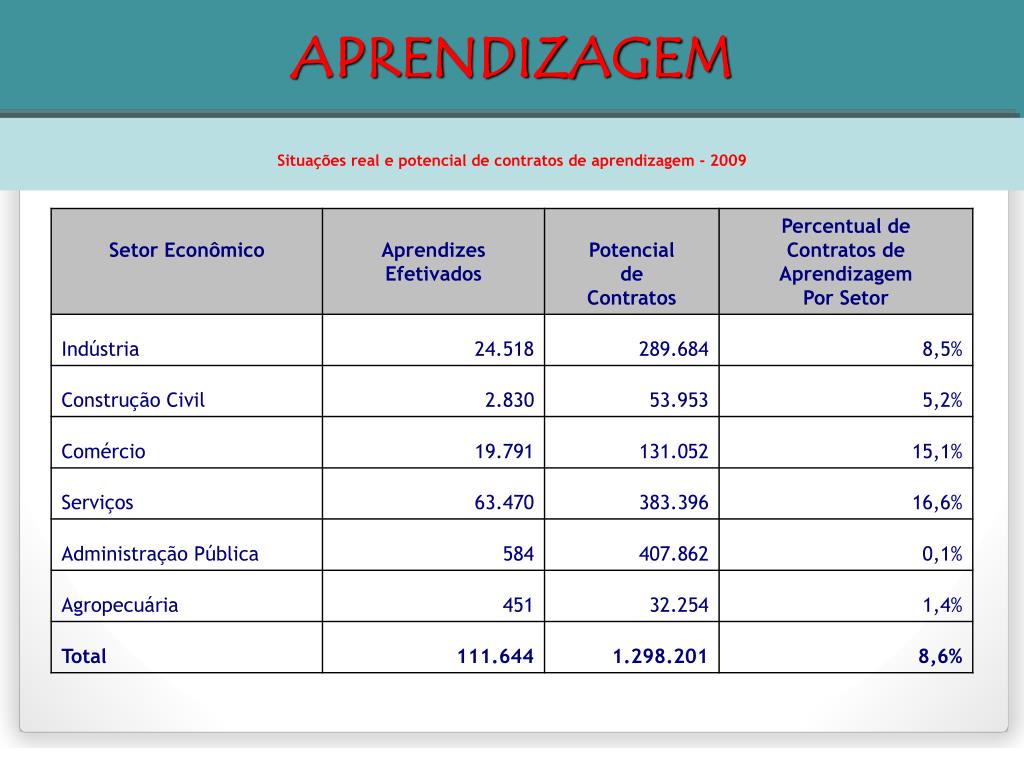 APRENDIZAGEM

Situações real e potencial de contratos de aprendizagem - 2009

| Setor Econômico | Aprendizes Efetivados | Potencial de Contratos | Percentual de Contratos de Aprendizagem Por Setor |
|---|---|---|---|
| Indústria | 24.518 | 289.684 | 8,5% |
| Construção Civil | 2.830 | 53.953 | 5,2% |
| Comércio | 19.791 | 131.052 | 15,1% |
| Serviços | 63.470 | 383.396 | 16,6% |
| Administração Pública | 584 | 407.862 | 0,1% |
| Agropecuária | 451 | 32.254 | 1,4% |
| Total | 111.644 | 1.298.201 | 8,6% |